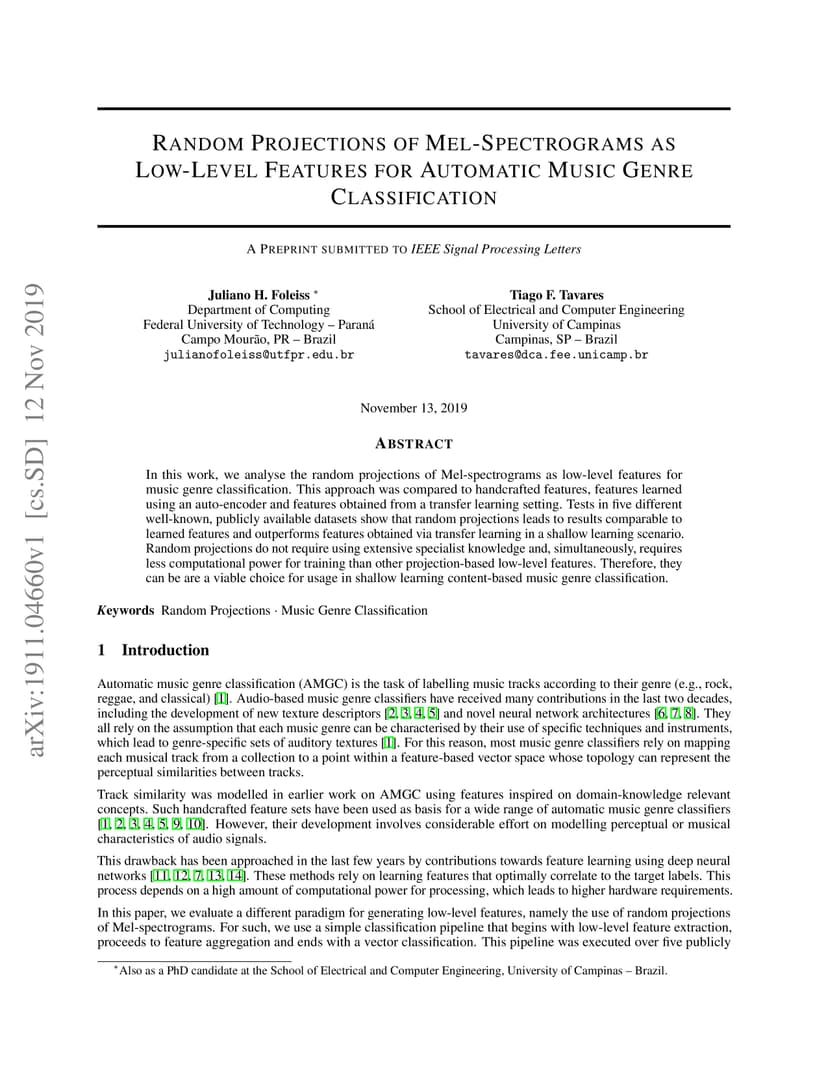 arXiv:1911.04660v1 [cs.SD] 12 Nov 2019

RANDOM PROJECTIONS OF MEL-SPECTROGRAMS AS LOW-LEVEL FEATURES FOR AUTOMATIC MUSIC GENRE CLASSIFICATION

A PREPRINT SUBMITTED TO IEEE Signal Processing Letters

Juliano H. Foleiss *
Department of Computing
Federal University of Technology – Paraná
Campo Mourão, PR – Brazil
julianofoleiss@utfpr.edu.br

Tiago F. Tavares
School of Electrical and Computer Engineering
University of Campinas
Campinas, SP – Brazil
tavares@dca.fee.unicamp.br

November 13, 2019

ABSTRACT

In this work, we analyse the random projections of Mel-spectrograms as low-level features for music genre classification. This approach was compared to handcrafted features, features learned using an auto-encoder and features obtained from a transfer learning setting. Tests in five different well-known, publicly available datasets show that random projections leads to results comparable to learned features and outperforms features obtained via transfer learning in a shallow learning scenario. Random projections do not require using extensive specialist knowledge and, simultaneously, requires less computational power for training than other projection-based low-level features. Therefore, they can be are a viable choice for usage in shallow learning content-based music genre classification.

Keywords Random Projections · Music Genre Classification

1 Introduction

Automatic music genre classification (AMGC) is the task of labelling music tracks according to their genre (e.g., rock, reggae, and classical) [1]. Audio-based music genre classifiers have received many contributions in the last two decades, including the development of new texture descriptors [2, 3, 4, 5] and novel neural network architectures [6, 7, 8]. They all rely on the assumption that each music genre can be characterised by their use of specific techniques and instruments, which lead to genre-specific sets of auditory textures [1]. For this reason, most music genre classifiers rely on mapping each musical track from a collection to a point within a feature-based vector space whose topology can represent the perceptual similarities between tracks.

Track similarity was modelled in earlier work on AMGC using features inspired on domain-knowledge relevant concepts. Such handcrafted feature sets have been used as basis for a wide range of automatic music genre classifiers [1, 2, 3, 4, 5, 9, 10]. However, their development involves considerable effort on modelling perceptual or musical characteristics of audio signals.

This drawback has been approached in the last few years by contributions towards feature learning using deep neural networks [11, 12, 7, 13, 14]. These methods rely on learning features that optimally correlate to the target labels. This process depends on a high amount of computational power for processing, which leads to higher hardware requirements.

In this paper, we evaluate a different paradigm for generating low-level features, namely the use of random projections of Mel-spectrograms. For such, we use a simple classification pipeline that begins with low-level feature extraction, proceeds to feature aggregation and ends with a vector classification. This pipeline was executed over five publicly

*Also as a PhD candidate at the School of Electrical and Computer Engineering, University of Campinas – Brazil.